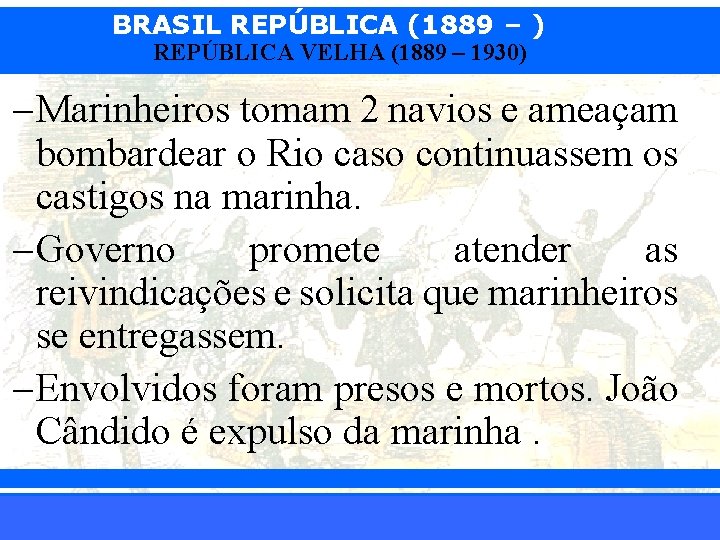 BRASIL REPÚBLICA (1889 – )
REPÚBLICA VELHA (1889 – 1930)

–Marinheiros tomam 2 navios e ameaçam bombardear o Rio caso continuassem os castigos na marinha.

–Governo promete atender as reivindicações e solicita que marinheiros se entregassem.

–Envolvidos foram presos e mortos. João Cândido é expulso da marinha .